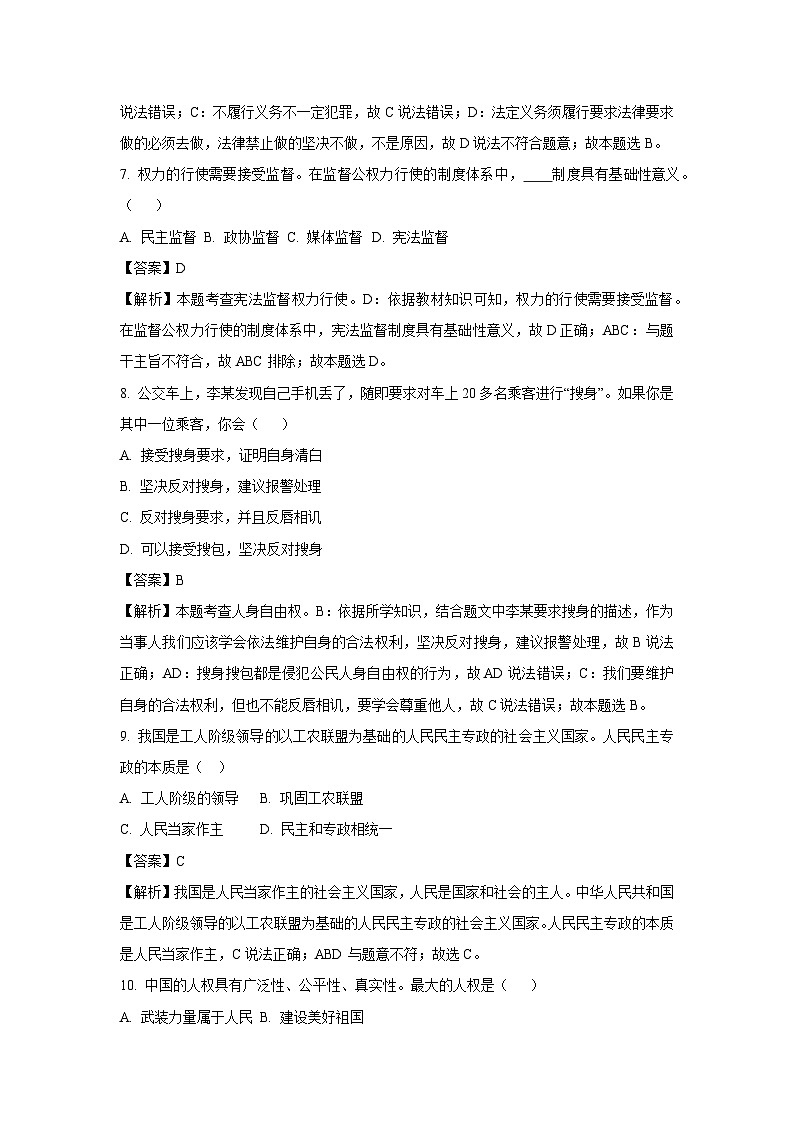 说法错误；C：不履行义务不一定犯罪，故 C 说法错误；D：法定义务须履行要求法律要求做的必须去做，法律禁止做的坚决不做，不是原因，故 D 说法不符合题意；故本题选 B。

7. 权力的行使需要接受监督。在监督公权力行使的制度体系中，____制度具有基础性意义。（　）

A. 民主监督 B. 政协监督 C. 媒体监督 D. 宪法监督

【答案】D

【解析】本题考查宪法监督权力行使。D：依据教材知识可知，权力的行使需要接受监督。在监督公权力行使的制度体系中，宪法监督制度具有基础性意义，故 D 正确；ABC：与题干主旨不符合，故 ABC 排除；故本题选 D。

8. 公交车上，李某发现自己手机丢了，随即要求对车上 20 多名乘客进行“搜身”。如果你是其中一位乘客，你会（　）

A. 接受搜身要求，证明自身清白

B. 坚决反对搜身，建议报警处理

C. 反对搜身要求，并且反唇相讥

D. 可以接受搜包，坚决反对搜身

【答案】B

【解析】本题考查人身自由权。B：依据所学知识，结合题文中李某要求搜身的描述，作为当事人我们应该学会依法维护自身的合法权利，坚决反对搜身，建议报警处理，故 B 说法正确；AD：搜身搜包都是侵犯公民人身自由权的行为，故 AD 说法错误；C：我们要维护自身的合法权利，但也不能反唇相讥，要学会尊重他人，故 C 说法错误；故本题选 B。

9. 我国是工人阶级领导的以工农联盟为基础的人民民主专政的社会主义国家。人民民主专政的本质是（　）

A. 工人阶级的领导　B. 巩固工农联盟

C. 人民当家作主　D. 民主和专政相统一

【答案】C

【解析】我国是人民当家作主的社会主义国家，人民是国家和社会的主人。中华人民共和国是工人阶级领导的以工农联盟为基础的人民民主专政的社会主义国家。人民民主专政的本质是人民当家作主，C 说法正确；ABD 与题意不符；故选 C。

10. 中国的人权具有广泛性、公平性、真实性。最大的人权是（　）

A. 武装力量属于人民 B. 建设美好祖国